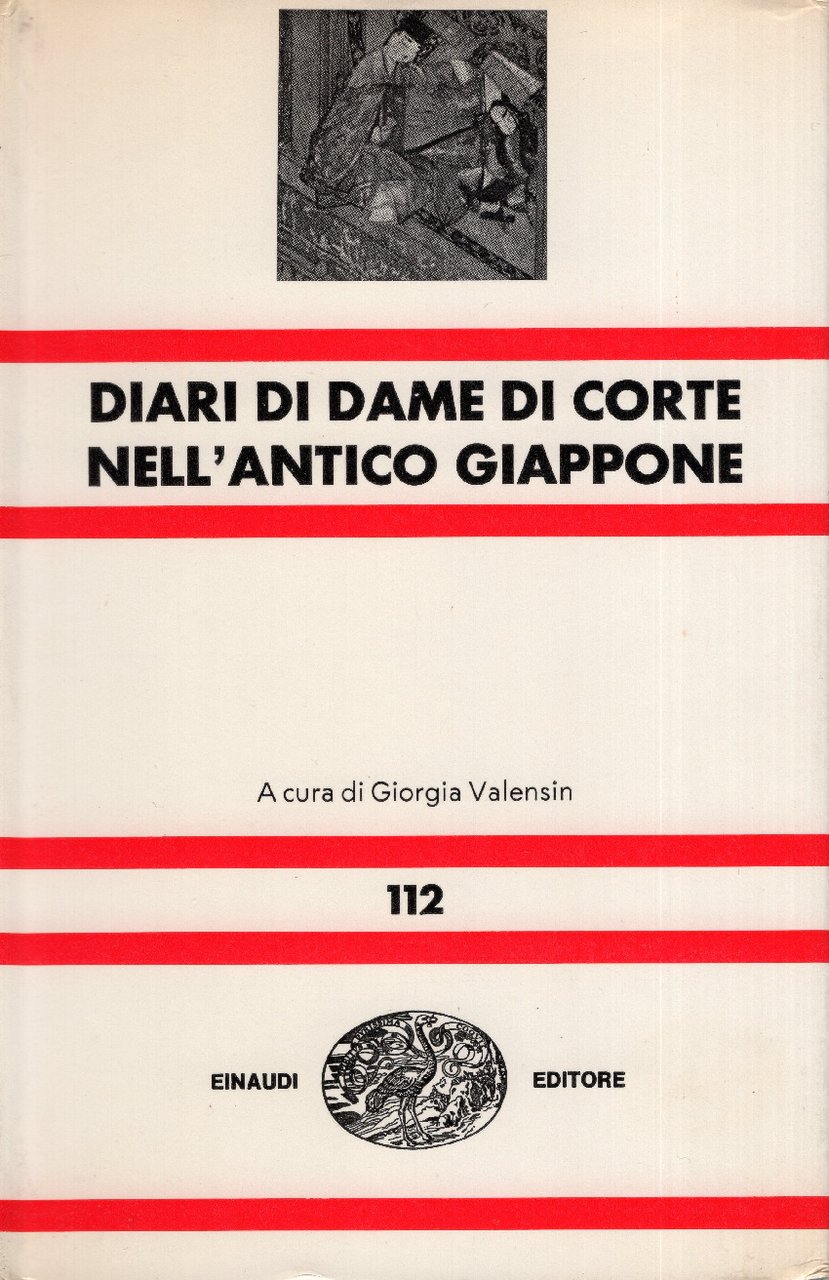 DIARI DI DAME DI CORTE
NELL'ANTICO GIAPPONE

A cura di Giorgia Valensin

112

EINAUDI EDITORE